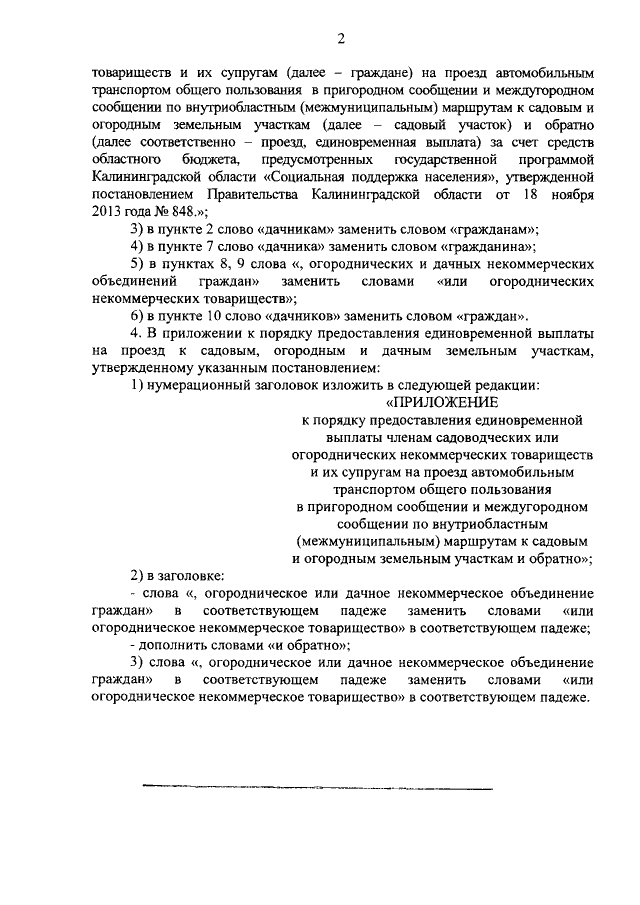 2

товариществ и их супругам (далее – граждане) на проезд автомобильным транспортом общего пользования в пригородном сообщении и междугородном сообщении по внутриобластным (межмуниципальным) маршрутам к садовым и огородным земельным участкам (далее – садовый участок) и обратно (далее соответственно – проезд, единовременная выплата) за счет средств областного бюджета, предусмотренных государственной программой Калининградской области «Социальная поддержка населения», утвержденной постановлением Правительства Калининградской области от 18 ноября 2013 года № 848.»;

3) в пункте 2 слово «дачникам» заменить словом «гражданам»;

4) в пункте 7 слово «дачника» заменить словом «гражданина»;

5) в пунктах 8, 9 слова «, огороднических и дачных некоммерческих объединений граждан» заменить словами «или огороднических некоммерческих товариществ»;

6) в пункте 10 слово «дачников» заменить словом «граждан».

4. В приложении к порядку предоставления единовременной выплаты на проезд к садовым, огородным и дачным земельным участкам, утвержденному указанным постановлением:

1) нумерационный заголовок изложить в следующей редакции:

«ПРИЛОЖЕНИЕ
к порядку предоставления единовременной
выплаты членам садоводческих или
огороднических некоммерческих товариществ
и их супругам на проезд автомобильным
транспортом общего пользования
в пригородном сообщении и междугородном
сообщении по внутриобластным
(межмуниципальным) маршрутам к садовым
и огородным земельным участкам и обратно»;

2) в заголовке:

- слова «, огородническое или дачное некоммерческое объединение граждан» в соответствующем падеже заменить словами «или огородническое некоммерческое товарищество» в соответствующем падеже;

- дополнить словами «и обратно»;

3) слова «, огородническое или дачное некоммерческое объединение граждан» в соответствующем падеже заменить словами «или огородническое некоммерческое товарищество» в соответствующем падеже.